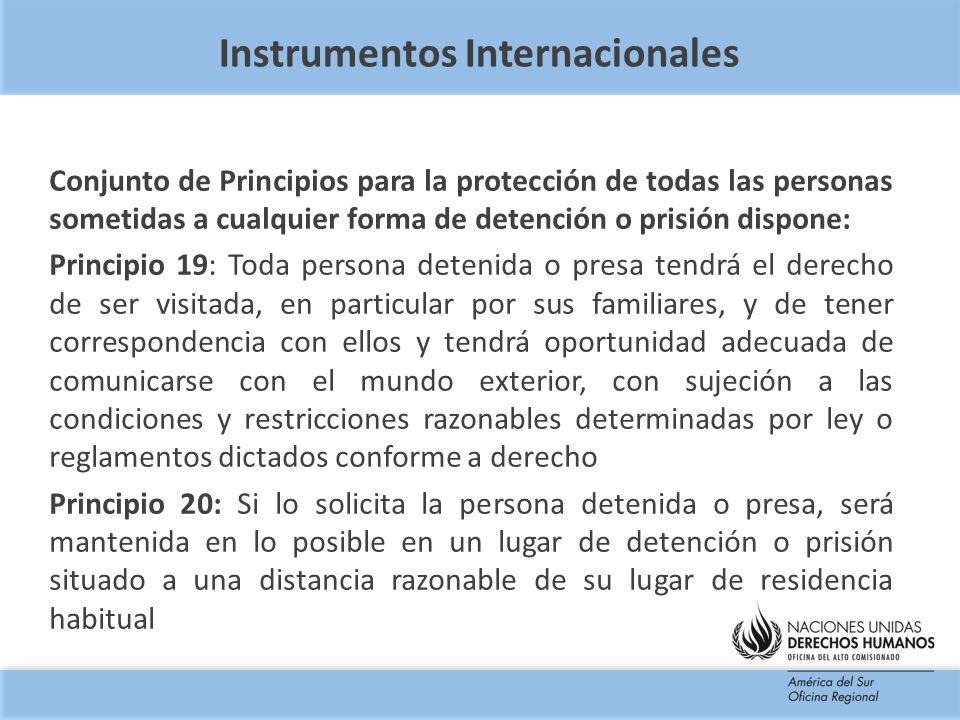 Instrumentos Internacionales

Conjunto de Principios para la protección de todas las personas sometidas a cualquier forma de detención o prisión dispone:

Principio 19: Toda persona detenida o presa tendrá el derecho de ser visitada, en particular por sus familiares, y de tener correspondencia con ellos y tendrá oportunidad adecuada de comunicarse con el mundo exterior, con sujeción a las condiciones y restricciones razonables determinadas por ley o reglamentos dictados conforme a derecho

Principio 20: Si lo solicita la persona detenida o presa, será mantenida en lo posible en un lugar de detención o prisión situado a una distancia razonable de su lugar de residencia habitual

NACIONES UNIDAS
DERECHOS HUMANOS
OFICINA DEL ALTO COMISIONADO

América del Sur
Oficina Regional